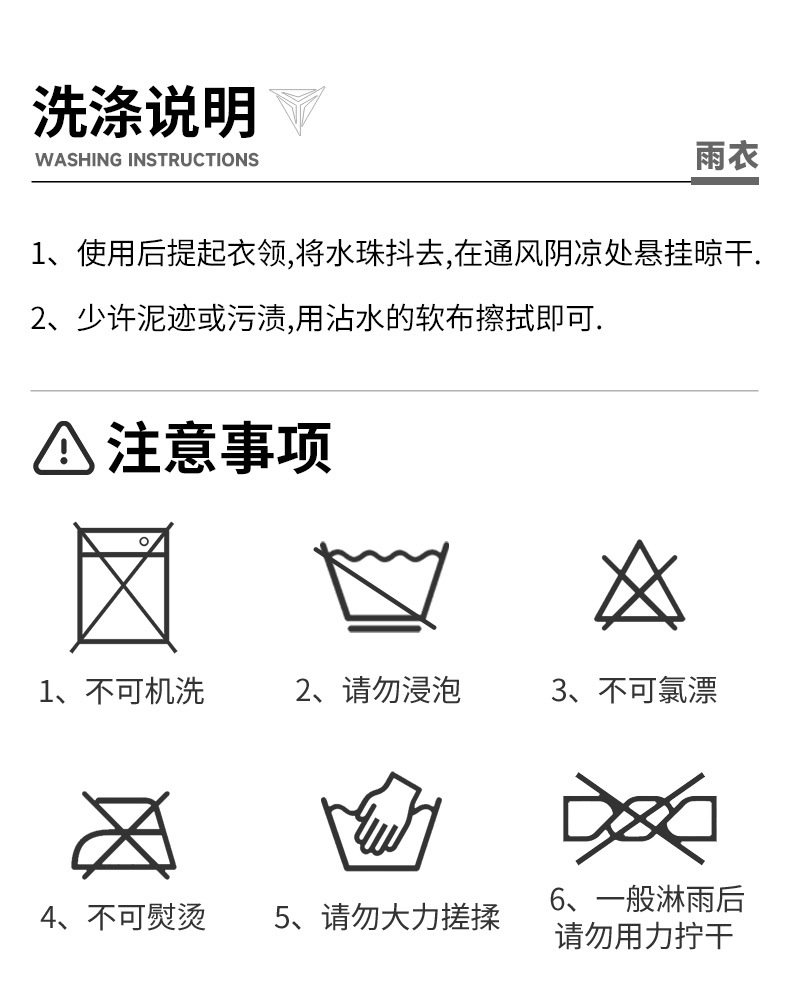 洗涤说明
WASHING INSTRUCTIONS
雨衣

1、使用后提起衣领,将水珠抖去,在通风阴凉处悬挂晾干.

2、少许泥迹或污渍,用沾水的软布擦拭即可.

注意事项

1、不可机洗

2、请勿浸泡

3、不可氯漂

4、不可熨烫

5、请勿大力搓揉

6、一般淋雨后请勿用力拧干